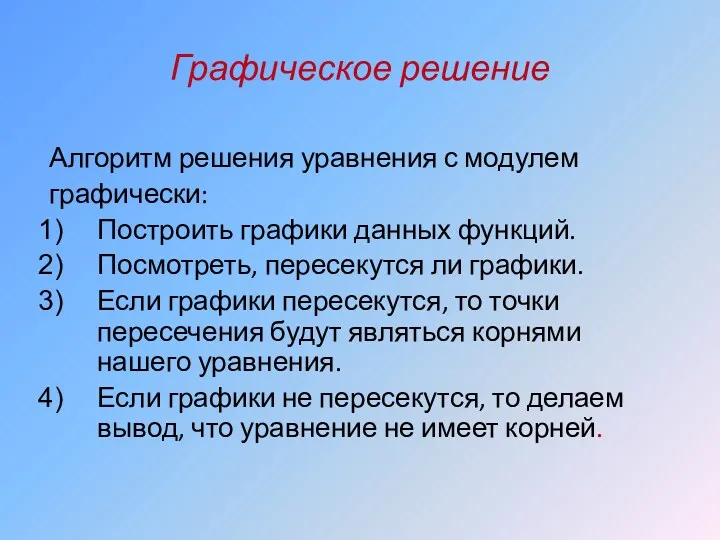 Графическое решение

Алгоритм решения уравнения с модулем графически:

1) Построить графики данных функций.
2) Посмотреть, пересекутся ли графики.
3) Если графики пересекутся, то точки пересечения будут являться корнями нашего уравнения.
4) Если графики не пересекутся, то делаем вывод, что уравнение не имеет корней.